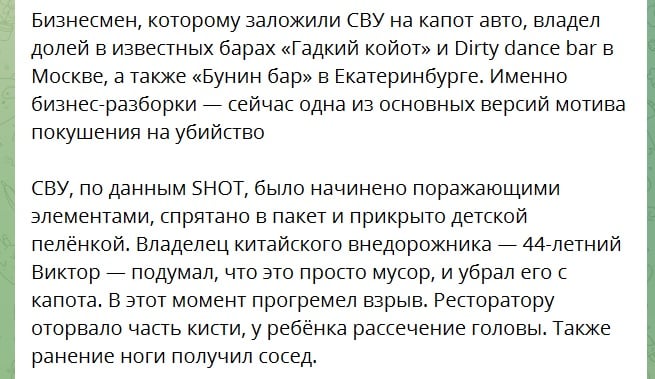 Бизнесмен, которому заложили СВУ на капот авто, владел долей в известных барах «Гадкий койот» и Dirty dance bar в Москве, а также «Бунин бар» в Екатеринбурге. Именно бизнес-разборки — сейчас одна из основных версий мотива покушения на убийство

СВУ, по данным SHOT, было начинено поражающими элементами, спрятано в пакет и прикрыто детской пелёнкой. Владелец китайского внедорожника — 44-летний Виктор — подумал, что это просто мусор, и убрал его с капота. В этот момент прогремел взрыв. Ресторатору оторвало часть кисти, у ребёнка рассечение головы. Также ранение ноги получил сосед.